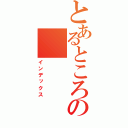 とあるところの

インデックス